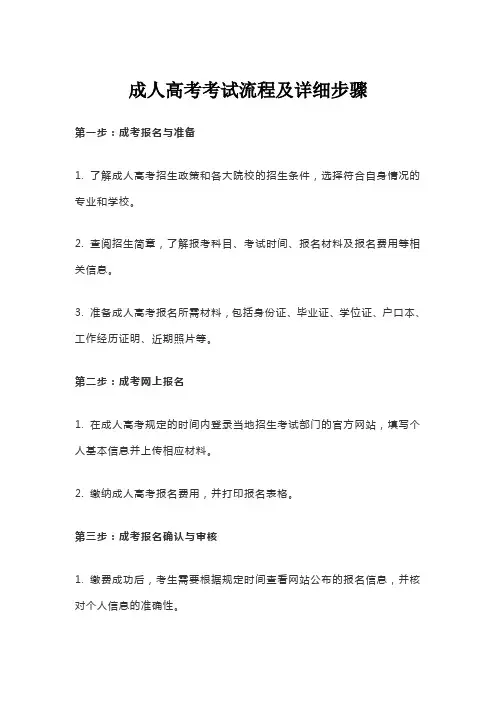 成人高考考试流程及详细步骤

第一步：成考报名与准备

1. 了解成人高考招生政策和各大院校的招生条件，选择符合自身情况的专业和学校。

2. 查阅招生简章，了解报考科目、考试时间、报名材料及报名费用等相关信息。

3. 准备成人高考报名所需材料，包括身份证、毕业证、学位证、户口本、工作经历证明、近期照片等。

第二步：成考网上报名

1. 在成人高考规定的时间内登录当地招生考试部门的官方网站，填写个人基本信息并上传相应材料。

2. 缴纳成人高考报名费用，并打印报名表格。

第三步：成考报名确认与审核

1. 缴费成功后，考生需要根据规定时间查看网站公布的报名信息，并核对个人信息的准确性。